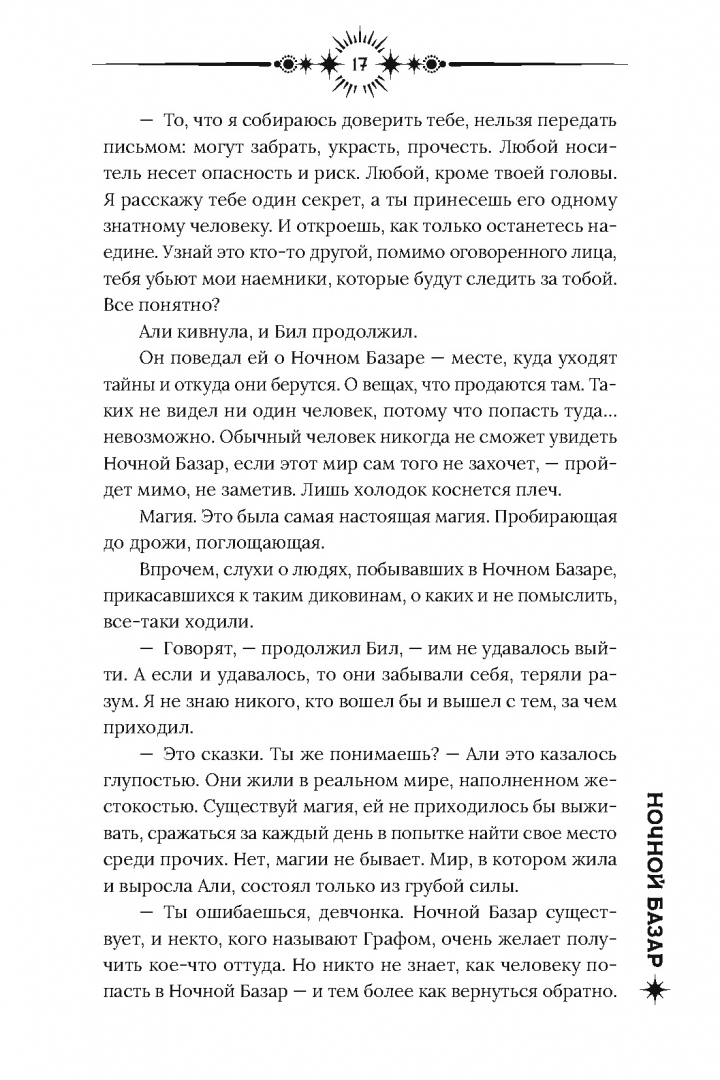 17

— То, что я собираюсь доверить тебе, нельзя передать письмом: могут забрать, украсть, прочесть. Любой носитель несет опасность и риск. Любой, кроме твоей головы. Я расскажу тебе один секрет, а ты принесешь его одному знатному человеку. И откроешь, как только останетесь наедине. Узнай это кто-то другой, помимо оговоренного лица, тебя убьют мои наемники, которые будут следить за тобой. Все понятно?

Али кивнула, и Бил продолжил.

Он поведал ей о Ночном Базаре — месте, куда уходят тайны и откуда они берутся. О вещах, что продаются там. Таких не видел ни один человек, потому что попасть туда... невозможно. Обычный человек никогда не сможет увидеть Ночной Базар, если этот мир сам того не захочет, — пройдет мимо, не заметив. Лишь холодок коснется плеч.

Магия. Это была самая настоящая магия. Пробирающая до дрожи, поглощающая.

Впрочем, слухи о людях, побывавших в Ночном Базаре, прикасавшихся к таким диковинам, о каких и не помыслить, все-таки ходили.

— Говорят, — продолжил Бил, — им не удавалось выйти. А если и удавалось, то они забывали себя, теряли разум. Я не знаю никого, кто вошел бы и вышел с тем, за чем приходил.

— Это сказки. Ты же понимаешь? — Али это казалось глупостью. Они жили в реальном мире, наполненном жестокостью. Существуй магия, ей не приходилось бы выживать, сражаться за каждый день в попытке найти свое место среди прочих. Нет, магии не бывает. Мир, в котором жила и выросла Али, состоял только из грубой силы.

— Ты ошибаешься, девчонка. Ночной Базар существует, и некто, кого называют Графом, очень желает получить кое-что оттуда. Но никто не знает, как человеку попасть в Ночной Базар — и тем более как вернуться обратно.

НОЧНОЙ БАЗАР